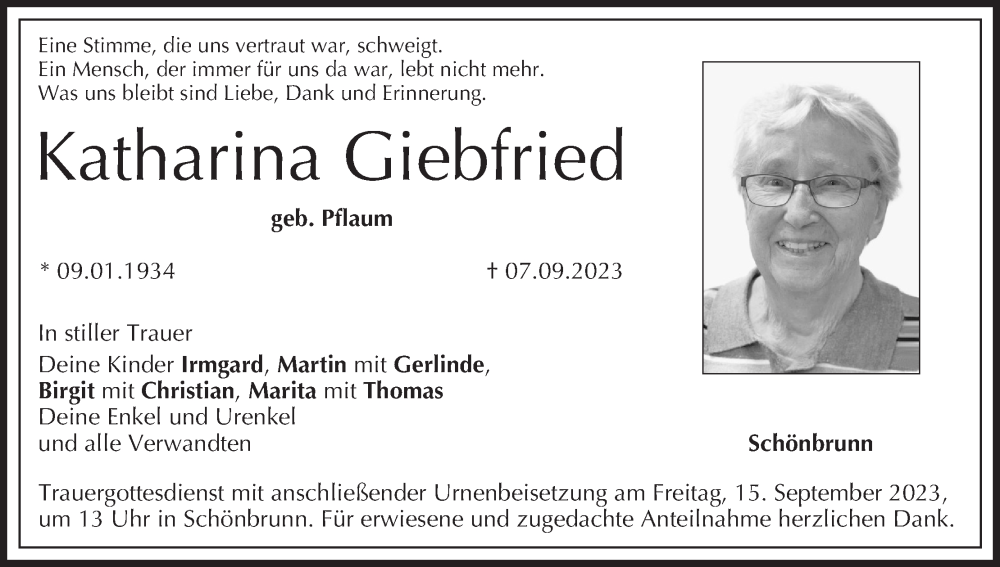 Eine Stimme, die uns vertraut war, schweigt.
Ein Mensch, der immer für uns da war, lebt nicht mehr.
Was uns bleibt sind Liebe, Dank und Erinnerung.

Katharina Giebfried

geb. Pflaum

* 09.01.1934

† 07.09.2023

In stiller Trauer
Deine Kinder Irmgard, Martin mit Gerlinde,
Birgit mit Christian, Marita mit Thomas
Deine Enkel und Urenkel
und alle Verwandten

Schönbrunn

Trauergottesdienst mit anschließender Urnenbeisetzung am Freitag, 15. September 2023, um 13 Uhr in Schönbrunn. Für erwiesene und zugedachte Anteilnahme herzlichen Dank.